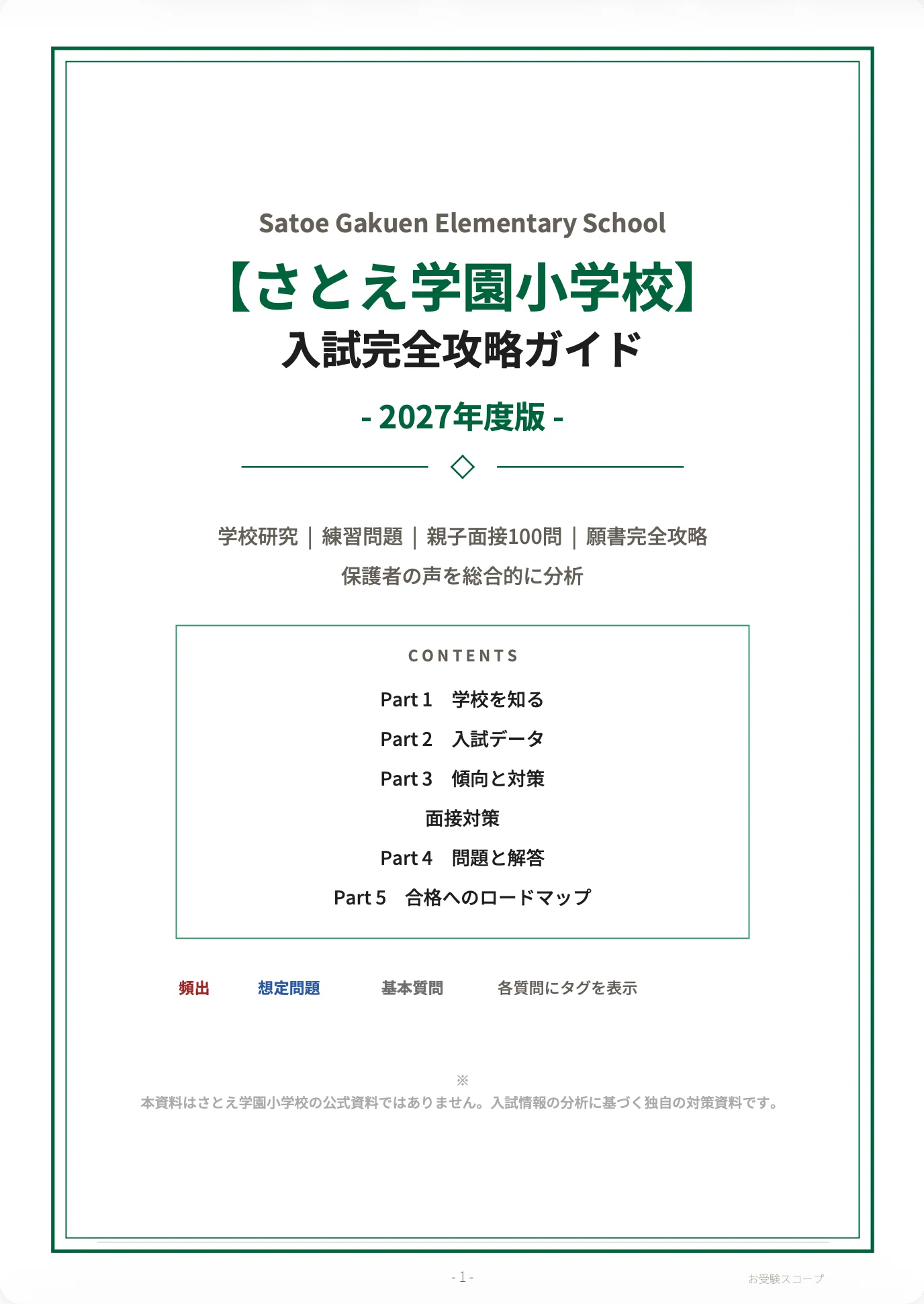 Satoe Gakuen Elementary School

【さとえ学園小学校】
入試完全攻略ガイド

- 2027年度版 -

学校研究 ｜ 練習問題 ｜ 親子面接100問 ｜ 願書完全攻略
保護者の声を総合的に分析

CONTENTS

Part 1　学校を知る
Part 2　入試データ
Part 3　傾向と対策
面接対策
Part 4　問題と解答
Part 5　合格へのロードマップ

頻出　想定問題　基本質問　各質問にタグを表示

※
本資料はさとえ学園小学校の公式資料ではありません。入試情報の分析に基づく独自の対策資料です。

- 1 -

お受験スコープ